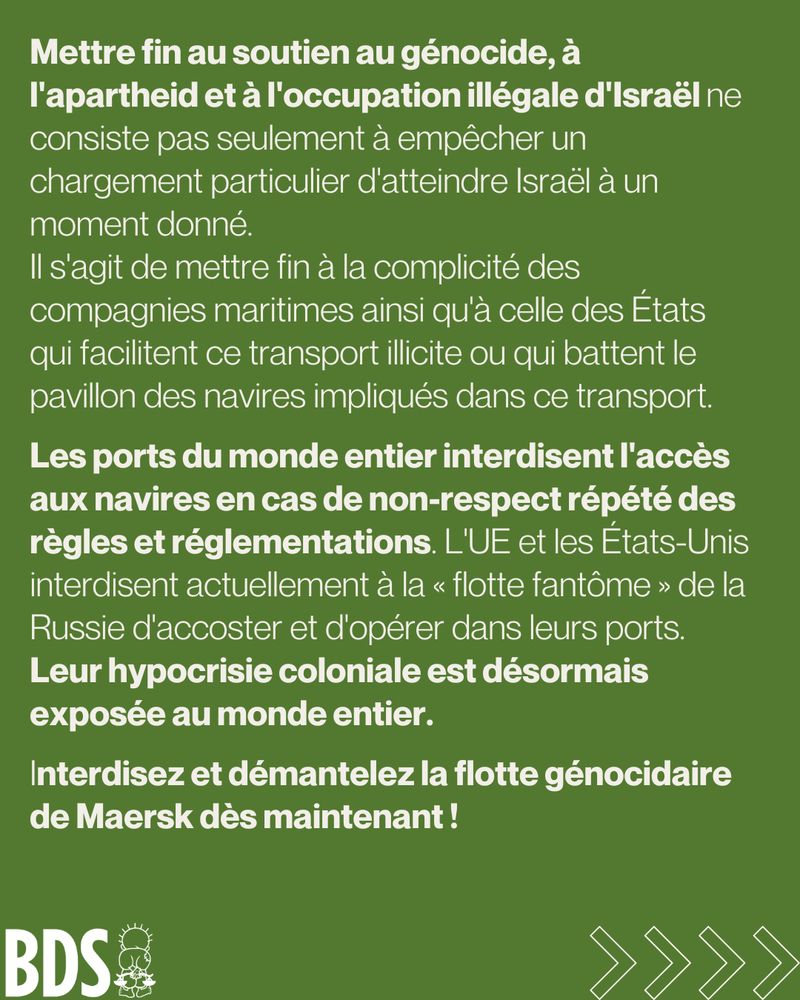 Mettre fin au soutien au génocide, à l'apartheid et à l'occupation illégale d'Israël ne consiste pas seulement à empêcher un chargement particulier d'atteindre Israël à un moment donné.
Il s'agit de mettre fin à la complicité des compagnies maritimes ainsi qu'à celle des États qui facilitent ce transport illicite ou qui battent le pavillon des navires impliqués dans ce transport.

Les ports du monde entier interdisent l'accès aux navires en cas de non-respect répété des règles et réglementations. L'UE et les États-Unis interdisent actuellement à la « flotte fantôme » de la Russie d'accoster et d'opérer dans leurs ports. Leur hypocrisie coloniale est désormais exposée au monde entier.

Interdisez et démantelez la flotte génocidaire de Maersk dès maintenant !

BDS